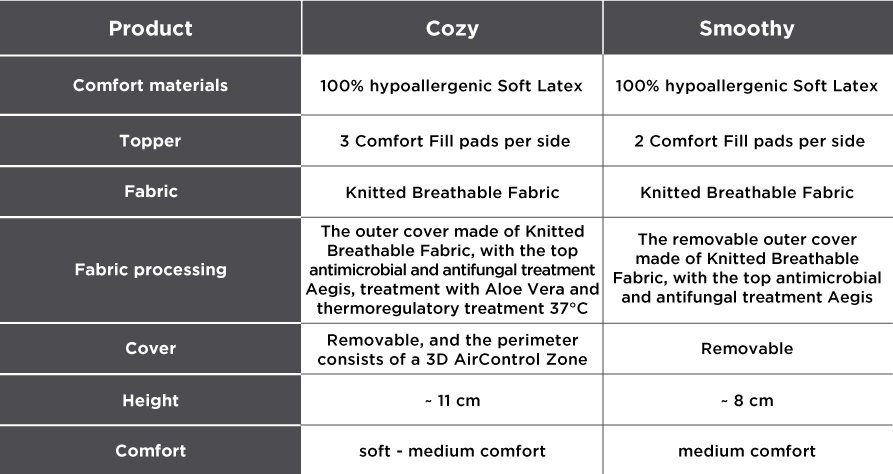 | Product | Cozy | Smoothy |
|---|---|---|
| Comfort materials | 100% hypoallergenic Soft Latex | 100% hypoallergenic Soft Latex |
| Topper | 3 Comfort Fill pads per side | 2 Comfort Fill pads per side |
| Fabric | Knitted Breathable Fabric | Knitted Breathable Fabric |
| Fabric processing | The outer cover made of Knitted Breathable Fabric, with the top antimicrobial and antifungal treatment Aegis, treatment with Aloe Vera and thermoregulatory treatment 37°C | The removable outer cover made of Knitted Breathable Fabric, with the top antimicrobial and antifungal treatment Aegis |
| Cover | Removable, and the perimeter consists of a 3D AirControl Zone | Removable |
| Height | ~ 11 cm | ~ 8 cm |
| Comfort | soft - medium comfort | medium comfort |